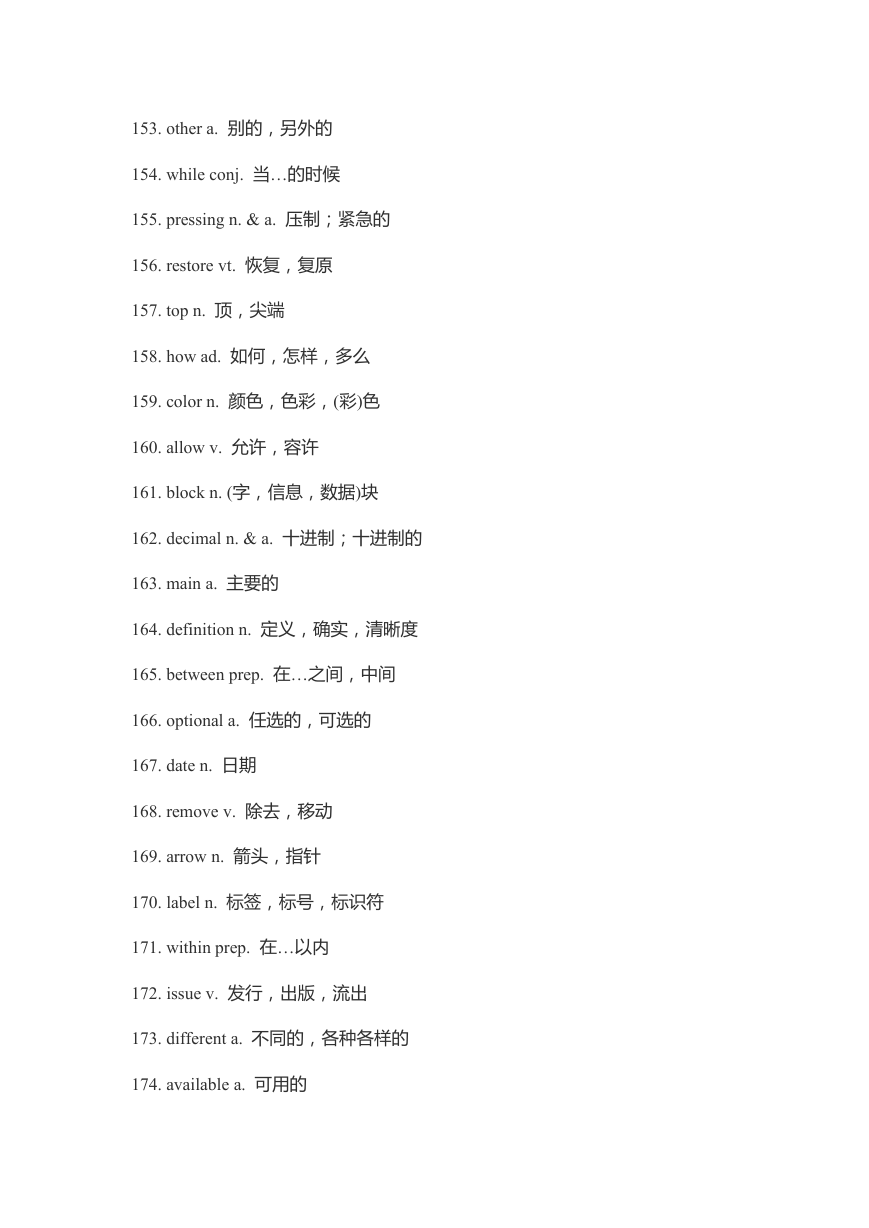 153. other a. 别的，另外的

154. while conj. 当…的时候

155. pressing n. & a. 压制；紧急的

156. restore vt. 恢复，复原

157. top n. 顶，尖端

158. how ad. 如何，怎样，多么

159. color n. 颜色，色彩，(彩)色

160. allow v. 允许，容许

161. block n. (字，信息，数据)块

162. decimal n. & a. 十进制；十进制的

163. main a. 主要的

164. definition n. 定义，确实，清晰度

165. between prep. 在…之间，中间

166. optional a. 任选的，可选的

167. date n. 日期

168. remove v. 除去，移动

169. arrow n. 箭头，指针

170. label n. 标签，标号，标识符

171. within prep. 在…以内

172. issue v. 发行，出版，流出

173. different a. 不同的，各种各样的

174. available a. 可用的